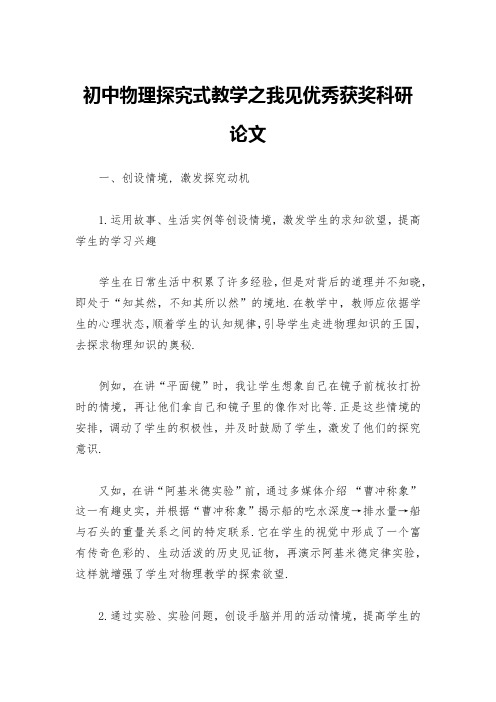 初中物理探究式教学之我见优秀获奖科研论文

一、创设情境，激发探究动机

1.运用故事、生活实例等创设情境，激发学生的求知欲望，提高学生的学习兴趣

学生在日常生活中积累了许多经验，但是对背后的道理并不知晓，即处于“知其然，不知其所以然”的境地.在教学中，教师应依据学生的心理状态，顺着学生的认知规律，引导学生走进物理知识的王国，去探求物理知识的奥秘.

例如，在讲“平面镜”时，我让学生想象自己在镜子前梳妆打扮时的情境，再让他们拿自己和镜子里的像作对比等.正是这些情境的安排，调动了学生的积极性，并及时鼓励了学生，激发了他们的探究意识.

又如，在讲“阿基米德实验”前，通过多媒体介绍 “曹冲称象”这一有趣史实，并根据“曹冲称象”揭示船的吃水深度→排水量→船与石头的重量关系之间的特定联系.它在学生的视觉中形成了一个富有传奇色彩的、生动活泼的历史见证物，再演示阿基米德定律实验，这样就增强了学生对物理教学的探索欲望.

2.通过实验、实验问题，创设手脑并用的活动情境，提高学生的